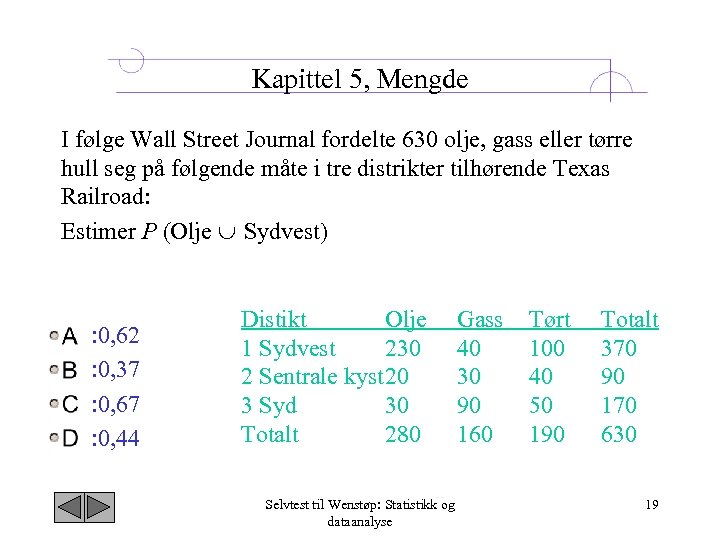 Kapittel 5, Mengde

I følge Wall Street Journal fordelte 630 olje, gass eller tørre hull seg på følgende måte i tre distrikter tilhørende Texas Railroad:

Estimer $P$ (Olje $\cup$ Sydvest)

A :0,62
B :0,37
C :0,67
D :0,44

| Distikt | Olje | Gass | Tørt | Totalt |
|---|---|---|---|---|
| 1 Sydvest | 230 | 40 | 100 | 370 |
| 2 Sentrale kyst | 20 | 30 | 40 | 90 |
| 3 Syd | 30 | 90 | 50 | 170 |
| Totalt | 280 | 160 | 190 | 630 |

Selvtest til Wenstøp: Statistikk og dataanalyse

19